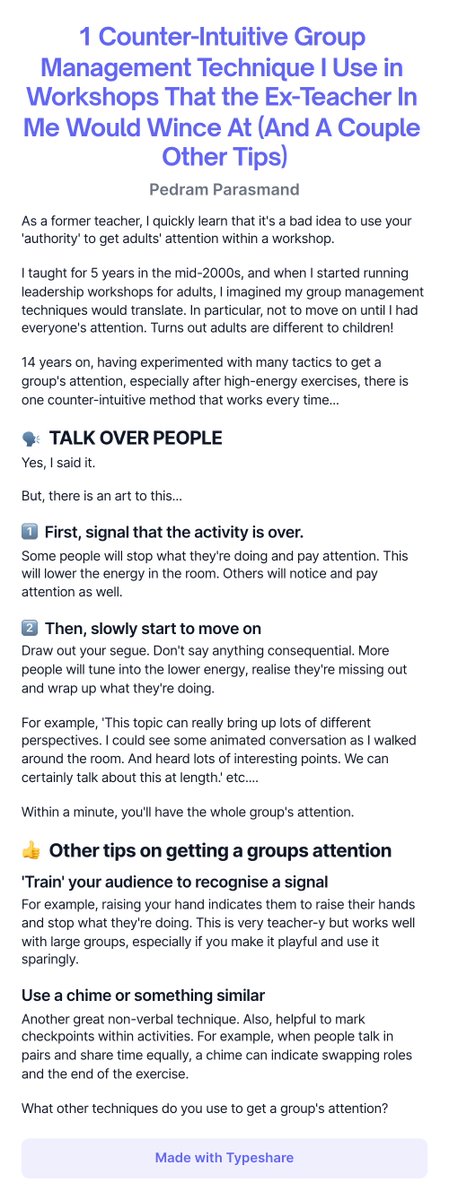 1 Counter-Intuitive Group Management Technique I Use in Workshops That the Ex-Teacher In Me Would Wince At (And A Couple Other Tips)

Pedram Parasmand

As a former teacher, I quickly learn that it's a bad idea to use your 'authority' to get adults' attention within a workshop.

I taught for 5 years in the mid-2000s, and when I started running leadership workshops for adults, I imagined my group management techniques would translate. In particular, not to move on until I had everyone's attention. Turns out adults are different to children!

14 years on, having experimented with many tactics to get a group's attention, especially after high-energy exercises, there is one counter-intuitive method that works every time...

🗣️ TALK OVER PEOPLE

Yes, I said it.

But, there is an art to this...

1️⃣ First, signal that the activity is over.

Some people will stop what they're doing and pay attention. This will lower the energy in the room. Others will notice and pay attention as well.

2️⃣ Then, slowly start to move on

Draw out your segue. Don't say anything consequential. More people will tune into the lower energy, realise they're missing out and wrap up what they're doing.

For example, 'This topic can really bring up lots of different perspectives. I could see some animated conversation as I walked around the room. And heard lots of interesting points. We can certainly talk about this at length.' etc....

Within a minute, you'll have the whole group's attention.

👍 Other tips on getting a groups attention

'Train' your audience to recognise a signal

For example, raising your hand indicates them to raise their hands and stop what they're doing. This is very teacher-y but works well with large groups, especially if you make it playful and use it sparingly.

Use a chime or something similar

Another great non-verbal technique. Also, helpful to mark checkpoints within activities. For example, when people talk in pairs and share time equally, a chime can indicate swapping roles and the end of the exercise.

What other techniques do you use to get a group's attention?

Made with Typeshare